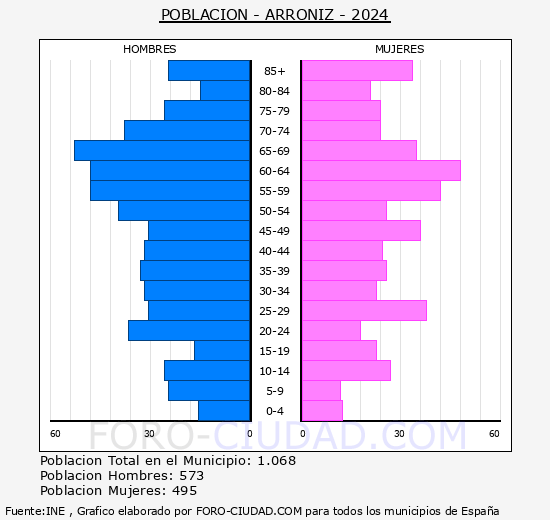 POBLACION - ARRONIZ - 2024

HOMBRES

MUJERES

85+
80-84
75-79
70-74
65-69
60-64
55-59
50-54
45-49
40-44
35-39
30-34
25-29
20-24
15-19
10-14
5-9
0-4

60 30 0 0 30 60

FORO-CIUDAD.COM

Poblacion Total en el Municipio: 1.068
Poblacion Hombres: 573
Poblacion Mujeres: 495

Fuente:INE , Grafico elaborado por FORO-CIUDAD.COM para todos los municipios de España